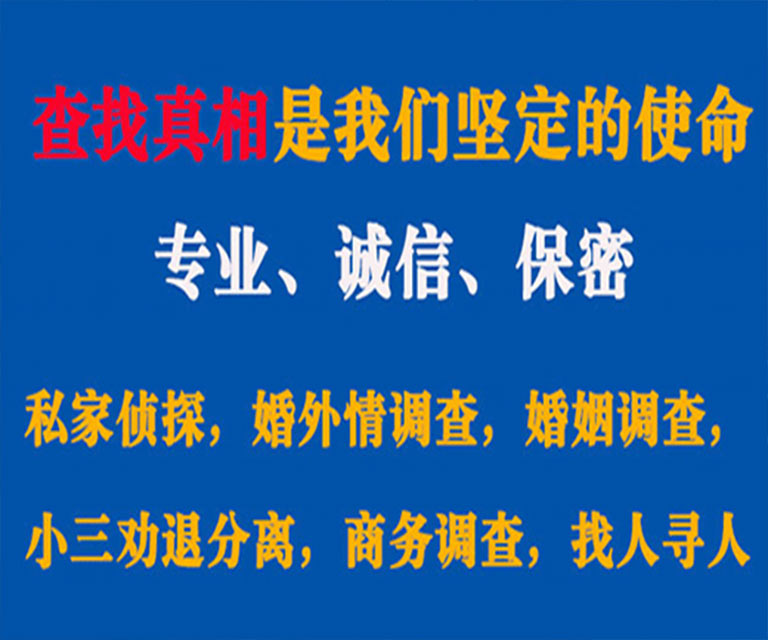 查找真相是我们坚定的使命

专业、诚信、保密

私家侦探，婚外情调查，婚姻调查，

小三劝退分离，商务调查，找人寻人